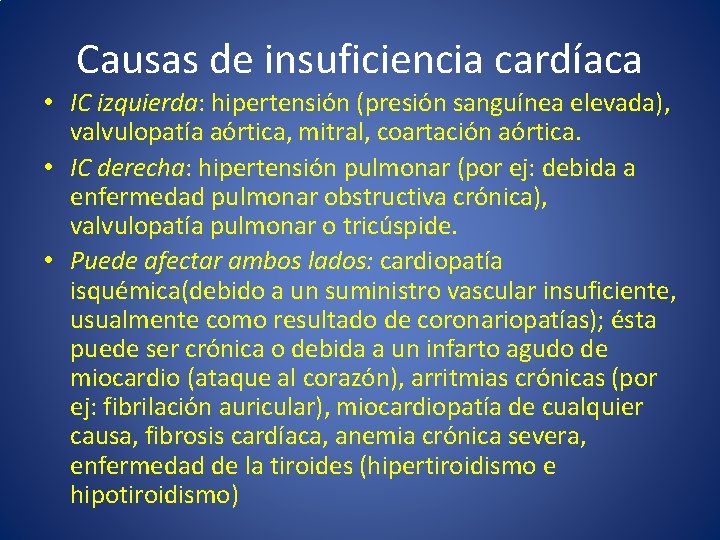 Causas de insuficiencia cardíaca

• IC izquierda: hipertensión (presión sanguínea elevada), valvulopatía aórtica, mitral, coartación aórtica.
• IC derecha: hipertensión pulmonar (por ej: debida a enfermedad pulmonar obstructiva crónica), valvulopatía pulmonar o tricúspide.
• Puede afectar ambos lados: cardiopatía isquémica(debido a un suministro vascular insuficiente, usualmente como resultado de coronariopatías); ésta puede ser crónica o debida a un infarto agudo de miocardio (ataque al corazón), arritmias crónicas (por ej: fibrilación auricular), miocardiopatía de cualquier causa, fibrosis cardíaca, anemia crónica severa, enfermedad de la tiroides (hipertiroidismo e hipotiroidismo)